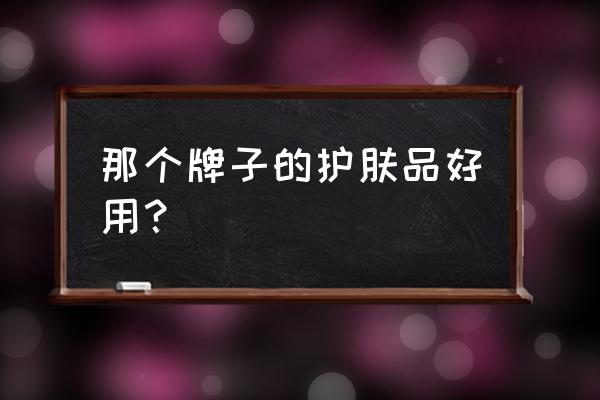 那个牌子的护肤品好用？